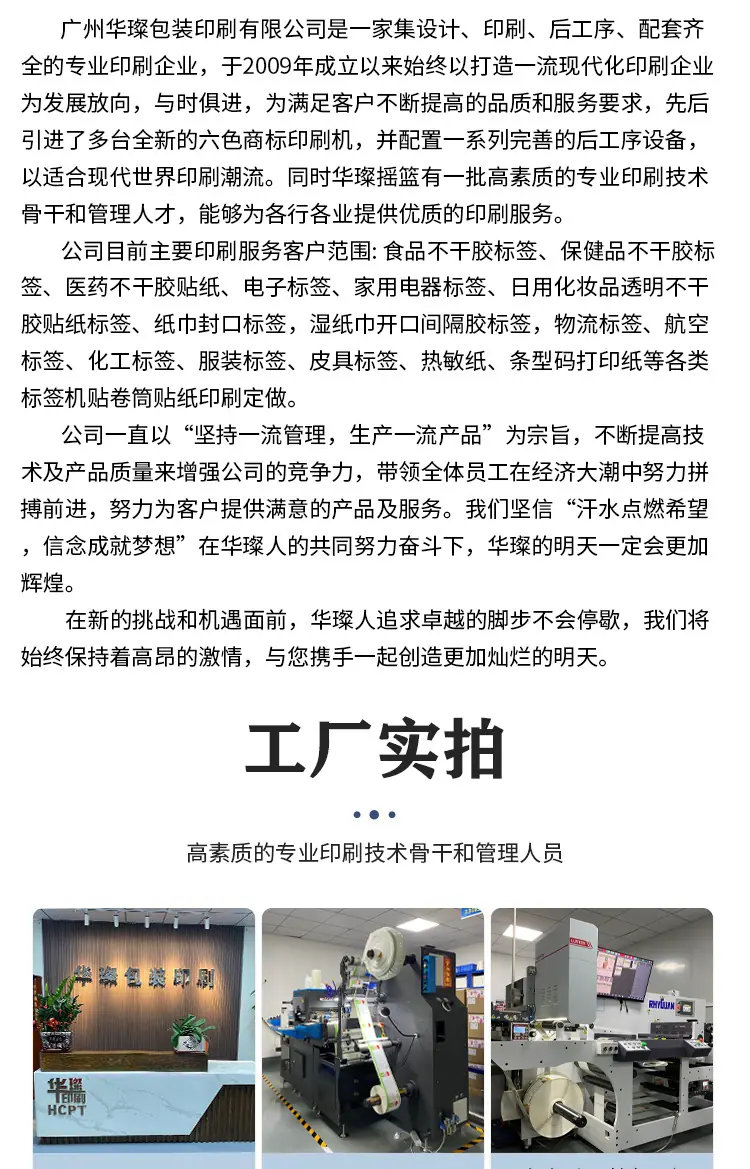 广州华璨包装印刷有限公司是一家集设计、印刷、后工序、配套齐全的专业印刷企业，于2009年成立以来始终以打造一流现代化印刷企业为发展放向，与时俱进，为满足客户不断提高的品质和服务要求，先后引进了多台全新的六色商标印刷机，并配置一系列完善的后工序设备，以适合现代世界印刷潮流。同时华璨摇篮有一批高素质的专业印刷技术骨干和管理人才，能够为各行各业提供优质的印刷服务。

公司目前主要印刷服务客户范围: 食品不干胶标签、保健品不干胶标签、医药不干胶贴纸、电子标签、家用电器标签、日用化妆品透明不干胶贴纸标签、纸巾封口标签，湿纸巾开口间隔胶标签，物流标签、航空标签、化工标签、服装标签、皮具标签、热敏纸、条型码打印纸等各类标签机贴卷筒贴纸印刷定做。

公司一直以“坚持一流管理，生产一流产品”为宗旨，不断提高技术及产品质量来增强公司的竞争力，带领全体员工在经济大潮中努力拼搏前进，努力为客户提供满意的产品及服务。我们坚信“汗水点燃希望，信念成就梦想”在华璨人的共同努力奋斗下，华璨的明天一定会更加辉煌。

在新的挑战和机遇面前，华璨人追求卓越的脚步不会停歇，我们将始终保持着高昂的激情，与您携手一起创造更加灿烂的明天。

工厂实拍

高素质的专业印刷技术骨干和管理人员

华璨包装印刷

华璨印刷
HCPT

RHYGUAN